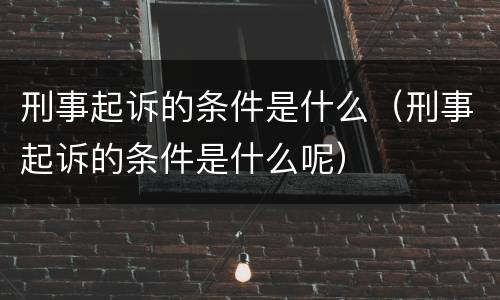 刑事起诉的条件是什么（刑事起诉的条件是什么呢）